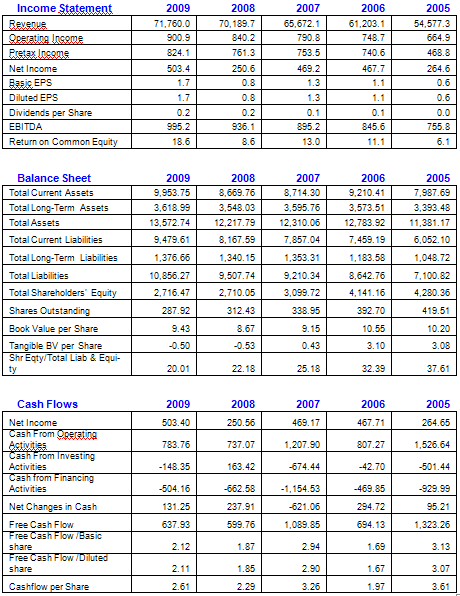 | Income Statement | 2009 | 2008 | 2007 | 2006 | 2005 |
|---|---|---|---|---|---|
| Revenue | 71,760.0 | 70,189.7 | 65,672.1 | 61,203.1 | 54,577.3 |
| Operating Income | 900.9 | 840.2 | 790.8 | 748.7 | 664.9 |
| Pretax Income | 824.1 | 761.3 | 753.5 | 740.6 | 468.8 |
| Net Income | 503.4 | 250.6 | 469.2 | 467.7 | 264.6 |
| Basic EPS | 1.7 | 0.8 | 1.3 | 1.1 | 0.6 |
| Diluted EPS | 1.7 | 0.8 | 1.3 | 1.1 | 0.6 |
| Dividends per Share | 0.2 | 0.2 | 0.1 | 0.1 | 0.0 |
| EBITDA | 995.2 | 936.1 | 895.2 | 845.6 | 755.8 |
| Return on Common Equity | 18.6 | 8.6 | 13.0 | 11.1 | 6.1 |

| Balance Sheet | 2009 | 2008 | 2007 | 2006 | 2005 |
|---|---|---|---|---|---|
| Total Current Assets | 9,953.75 | 8,669.76 | 8,714.30 | 9,210.41 | 7,987.69 |
| Total Long-Term Assets | 3,618.99 | 3,548.03 | 3,595.76 | 3,573.51 | 3,393.48 |
| Total Assets | 13,572.74 | 12,217.79 | 12,310.06 | 12,783.92 | 11,381.17 |
| Total Current Liabilities | 9,479.61 | 8,167.59 | 7,857.04 | 7,459.19 | 6,052.10 |
| Total Long-Term Liabilities | 1,376.66 | 1,340.15 | 1,353.31 | 1,183.58 | 1,048.72 |
| Total Liabilities | 10,856.27 | 9,507.74 | 9,210.34 | 8,642.76 | 7,100.82 |
| Total Shareholders' Equity | 2,716.47 | 2,710.05 | 3,099.72 | 4,141.16 | 4,280.36 |
| Shares Outstanding | 287.92 | 312.43 | 338.95 | 392.70 | 419.51 |
| Book Value per Share | 9.43 | 8.67 | 9.15 | 10.55 | 10.20 |
| Tangible BV per Share | -0.50 | -0.53 | 0.43 | 3.10 | 3.08 |
| Shr Eqty/Total Liab & Equity | 20.01 | 22.18 | 25.18 | 32.39 | 37.61 |

| Cash Flows | 2009 | 2008 | 2007 | 2006 | 2005 |
|---|---|---|---|---|---|
| Net Income | 503.40 | 250.56 | 469.17 | 467.71 | 264.65 |
| Cash From Operating Activities | 783.76 | 737.07 | 1,207.90 | 807.27 | 1,526.64 |
| Cash From Investing Activities | -148.35 | 163.42 | -674.44 | -42.70 | -501.44 |
| Cash from Financing Activities | -504.16 | -662.58 | -1,154.53 | -469.85 | -929.99 |
| Net Changes in Cash | 131.25 | 237.91 | -621.06 | 294.72 | 95.21 |
| Free Cash Flow | 637.93 | 599.76 | 1,089.85 | 694.13 | 1,323.26 |
| Free Cash Flow /Basic share | 2.12 | 1.87 | 2.94 | 1.69 | 3.13 |
| Free Cash Flow /Diluted share | 2.11 | 1.85 | 2.90 | 1.67 | 3.07 |
| Cashflow per Share | 2.61 | 2.29 | 3.26 | 1.97 | 3.61 |